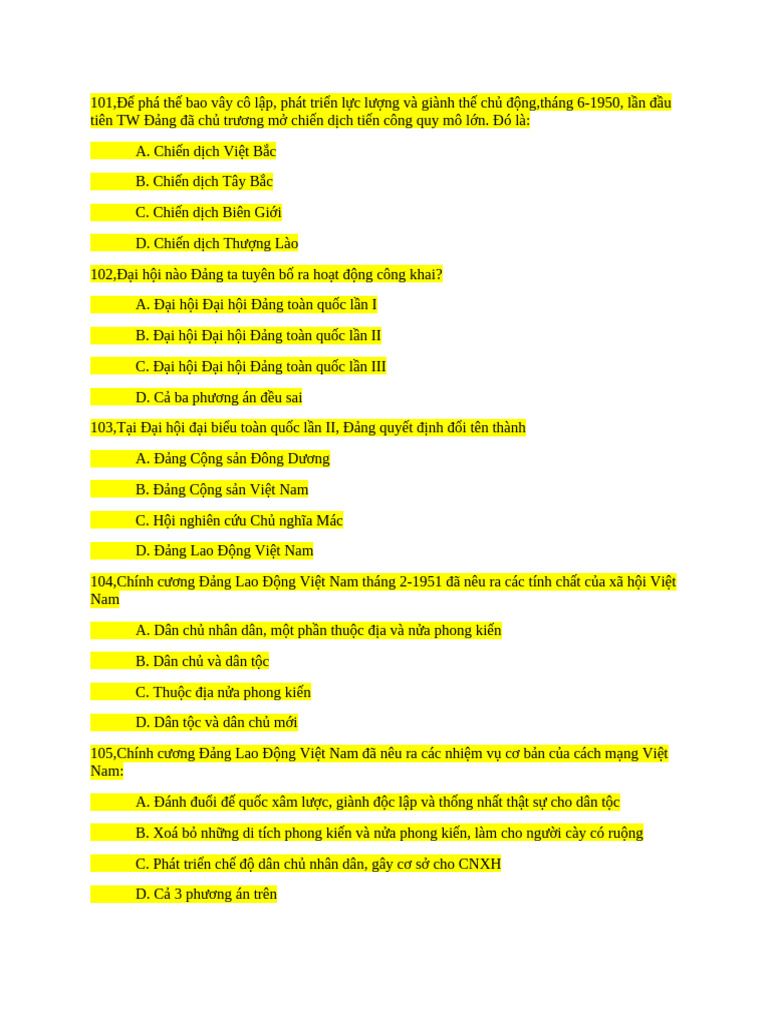 101,Để phá thế bao vây cô lập, phát triển lực lượng và giành thế chủ động,tháng 6-1950, lần đầu tiên TW Đảng đã chủ trương mở chiến dịch tiến công quy mô lớn. Đó là:

A. Chiến dịch Việt Bắc

B. Chiến dịch Tây Bắc

C. Chiến dịch Biên Giới

D. Chiến dịch Thượng Lào

102,Đại hội nào Đảng ta tuyên bố ra hoạt động công khai?

A. Đại hội Đại hội Đảng toàn quốc lần I

B. Đại hội Đại hội Đảng toàn quốc lần II

C. Đại hội Đại hội Đảng toàn quốc lần III

D. Cả ba phương án đều sai

103,Tại Đại hội đại biểu toàn quốc lần II, Đảng quyết định đổi tên thành

A. Đảng Cộng sản Đông Dương

B. Đảng Cộng sản Việt Nam

C. Hội nghiên cứu Chủ nghĩa Mác

D. Đảng Lao Động Việt Nam

104,Chính cương Đảng Lao Động Việt Nam tháng 2-1951 đã nêu ra các tính chất của xã hội Việt Nam

A. Dân chủ nhân dân, một phần thuộc địa và nửa phong kiến

B. Dân chủ và dân tộc

C. Thuộc địa nửa phong kiến

D. Dân tộc và dân chủ mới

105,Chính cương Đảng Lao Động Việt Nam đã nêu ra các nhiệm vụ cơ bản của cách mạng Việt Nam:

A. Đánh đuổi đế quốc xâm lược, giành độc lập và thống nhất thật sự cho dân tộc

B. Xoá bỏ những di tích phong kiến và nửa phong kiến, làm cho người cày có ruộng

C. Phát triển chế độ dân chủ nhân dân, gây cơ sở cho CNXH

D. Cả 3 phương án trên